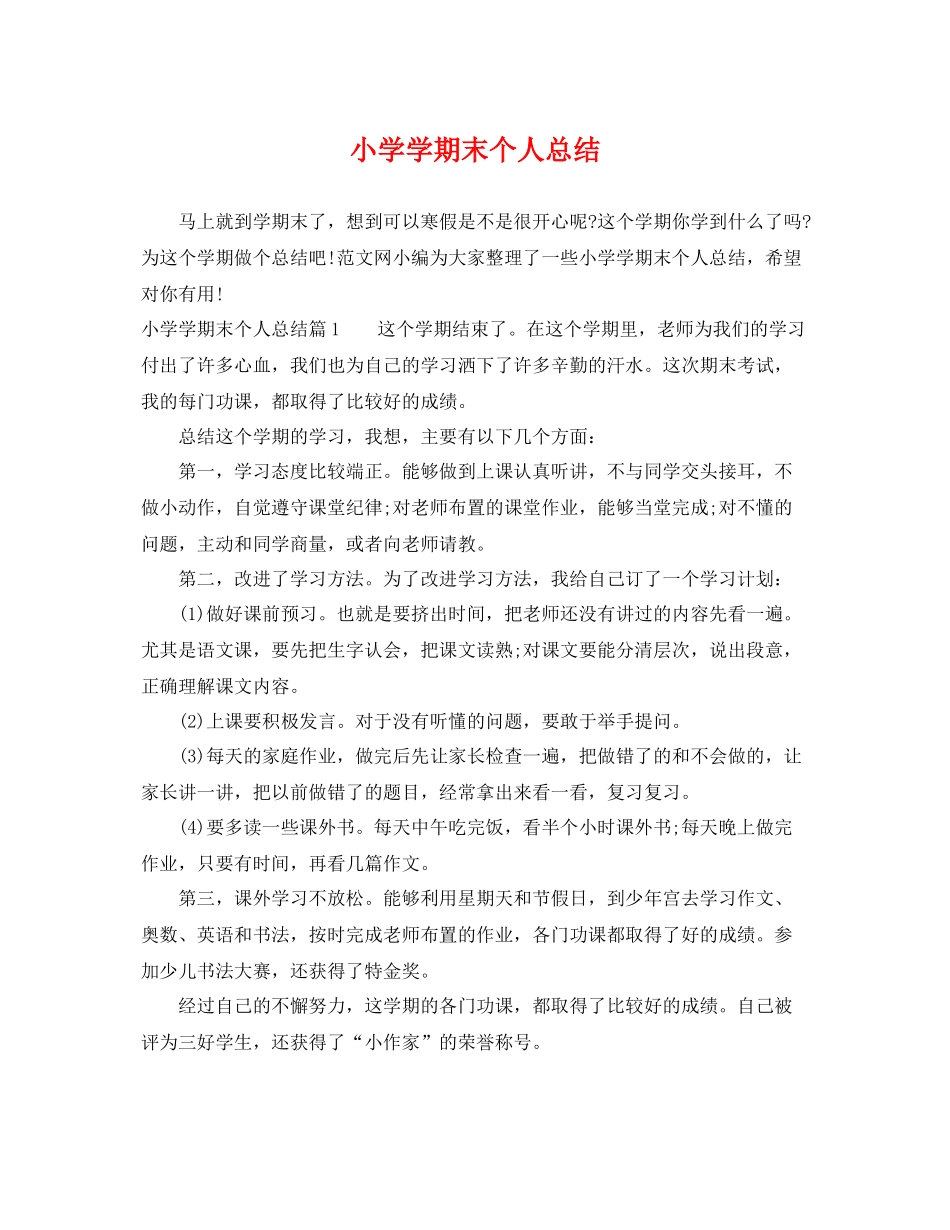 小学学期末个人总结

马上就到学期末了，想到可以寒假是不是很开心呢?这个学期你学到什么了吗?为这个学期做个总结吧!范文网小编为大家整理了一些小学学期末个人总结，希望对你有用!

小学学期末个人总结篇1　　这个学期结束了。在这个学期里，老师为我们的学习付出了许多心血，我们也为自己的学习洒下了许多辛勤的汗水。这次期末考试，我的每门功课，都取得了比较好的成绩。

总结这个学期的学习，我想，主要有以下几个方面：

第一，学习态度比较端正。能够做到上课认真听讲，不与同学交头接耳，不做小动作，自觉遵守课堂纪律;对老师布置的课堂作业，能够当堂完成;对不懂的问题，主动和同学商量，或者向老师请教。

第二，改进了学习方法。为了改进学习方法，我给自己订了一个学习计划：

(1)做好课前预习。也就是要挤出时间，把老师还没有讲过的内容先看一遍。尤其是语文课，要先把生字认会，把课文读熟;对课文要能分清层次，说出段意，正确理解课文内容。

(2)上课要积极发言。对于没有听懂的问题，要敢于举手提问。

(3)每天的家庭作业，做完后先让家长检查一遍，把做错了的和不会做的，让家长讲一讲，把以前做错了的题目，经常拿出来看一看，复习复习。

(4)要多读一些课外书。每天中午吃完饭，看半个小时课外书;每天晚上做完作业，只要有时间，再看几篇作文。

第三，课外学习不放松。能够利用星期天和节假日，到少年宫去学习作文、奥数、英语和书法，按时完成老师布置的作业，各门功课都取得了好的成绩。参加少儿书法大赛，还获得了特金奖。

经过自己的不懈努力，这学期的各门功课，都取得了比较好的成绩。自己被评为三好学生，还获得了“小作家”的荣誉称号。